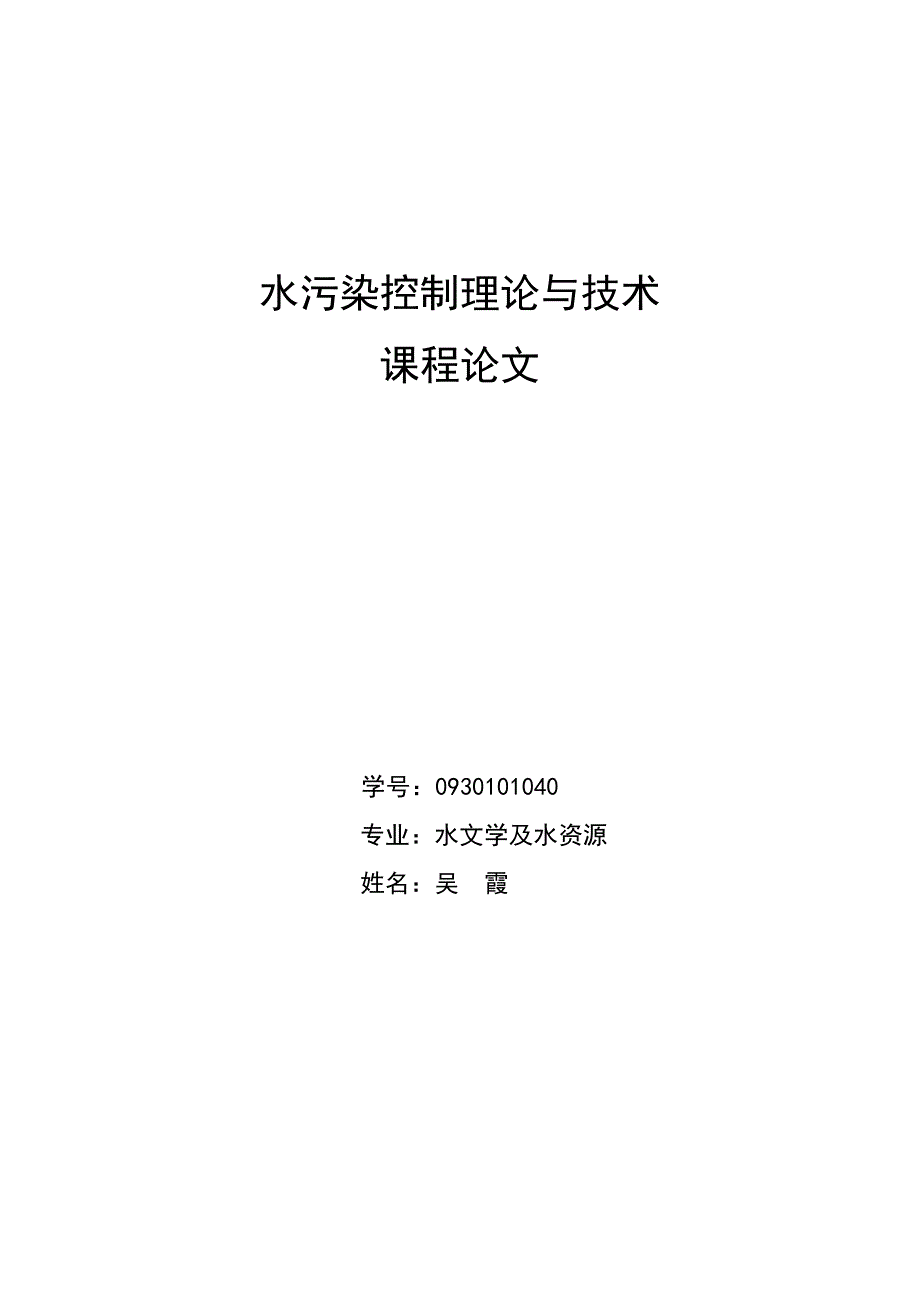 水污染控制理论与技术

课程论文

学号：0930101040

专业：水文学及水资源

姓名：吴 霞